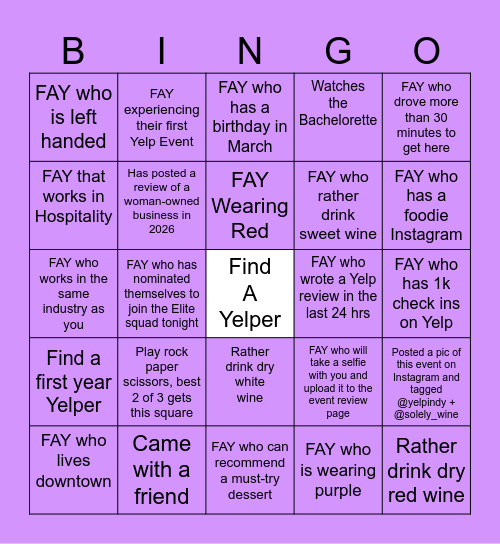 | B | I | N | G | O |
|---|---|---|---|---|
| FAY who is left handed | FAY experiencing their first Yelp Event | FAY who has a birthday in March | Watches the Bachelorette | FAY who drove more than 30 minutes to get here |
| FAY that works in Hospitality | Has posted a review of a woman-owned business in 2026 | FAY Wearing Red | FAY who rather drink sweet wine | FAY who has a foodie Instagram |
| FAY who works in the same industry as you | FAY who has nominated themselves to join the Elite squad tonight | Find A Yelper | FAY who wrote a Yelp review in the last 24 hrs | FAY who has 1k check ins on Yelp |
| Find a first year Yelper | Play rock paper scissors, best 2 of 3 gets this square | Rather drink dry white wine | FAY who will take a selfie with you and upload it to the event review page | Posted a pic of this event on Instagram and tagged @yelpindy + @solely_wine |
| FAY who lives downtown | Came with a friend | FAY who can recommend a must-try dessert | FAY who is wearing purple | Rather drink dry red wine |